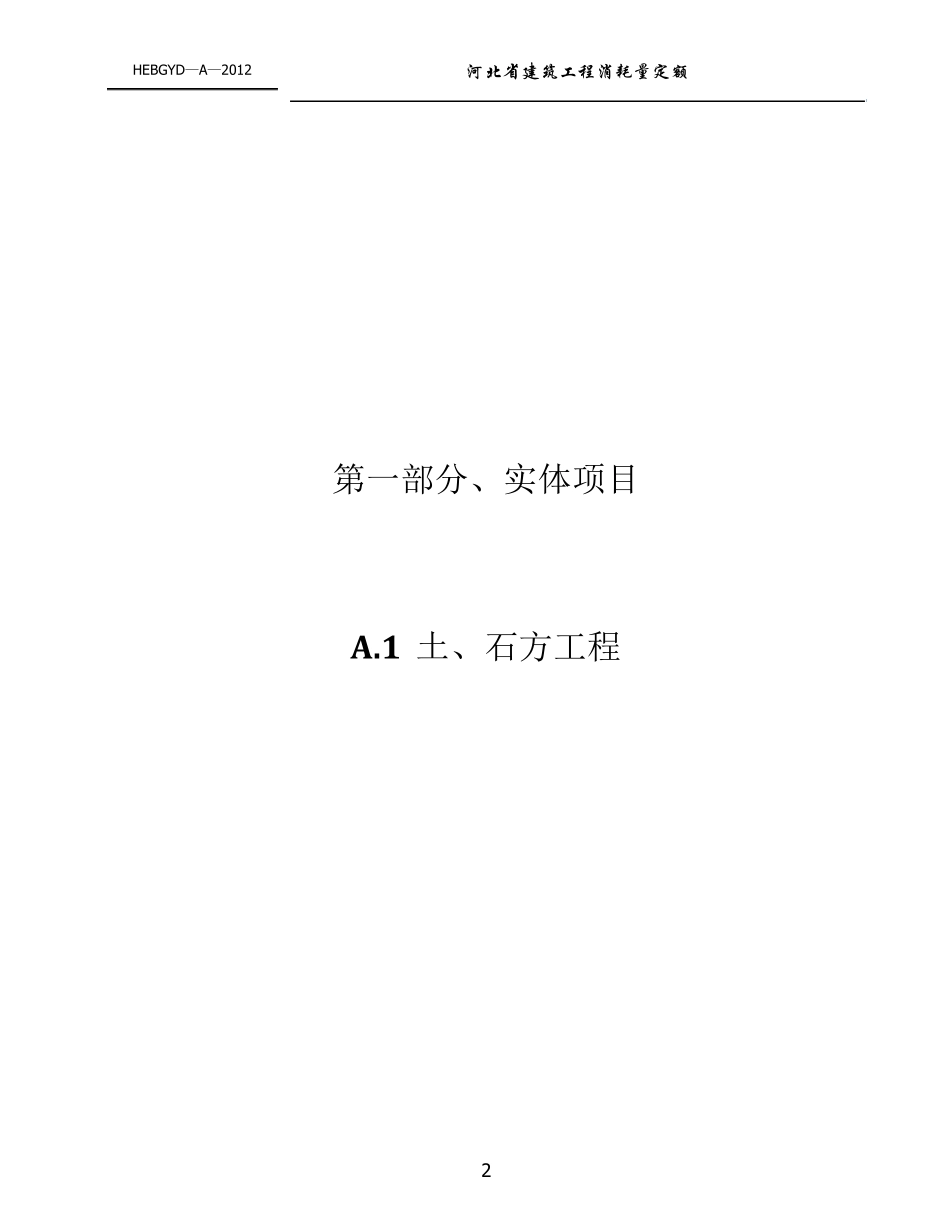 HEBGYD—A—2012

河北省建筑工程消耗量定额

第一部分、实体项目

A.1 土、石方工程

2